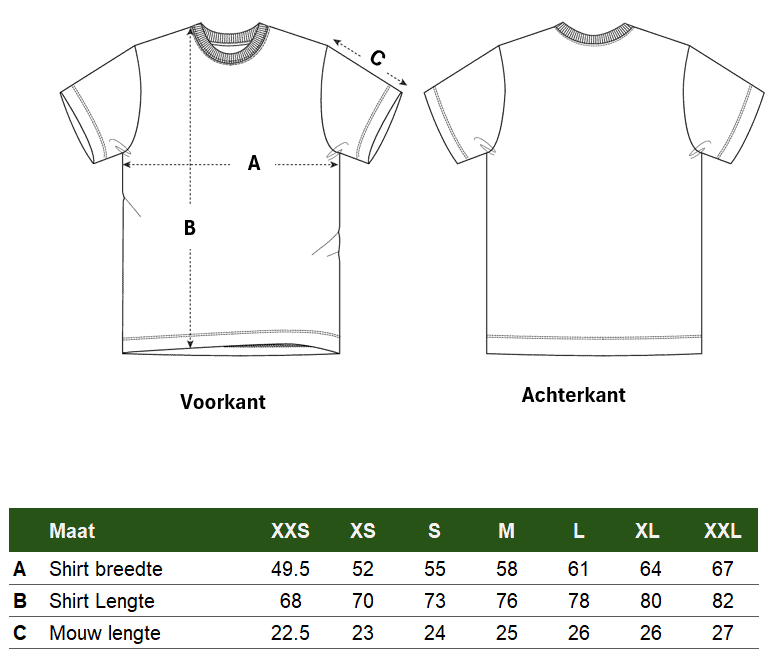 C

A

B

Voorkant

Achterkant

| | Maat | XXS | XS | S | M | L | XL | XXL |
|---|---|---|---|---|---|---|---|---|
| A | Shirt breedte | 49.5 | 52 | 55 | 58 | 61 | 64 | 67 |
| B | Shirt Lengte | 68 | 70 | 73 | 76 | 78 | 80 | 82 |
| C | Mouw lengte | 22.5 | 23 | 24 | 25 | 26 | 26 | 27 |